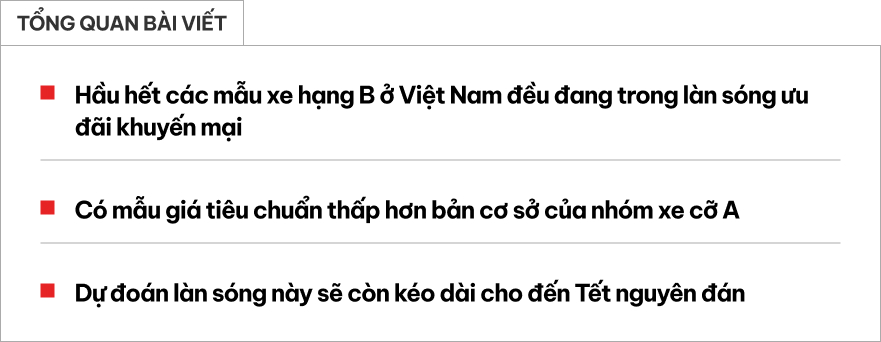 TỔNG QUAN BÀI VIẾT

Hầu hết các mẫu xe hạng B ở Việt Nam đều đang trong làn sóng ưu đãi khuyến mại

Có mẫu giá tiêu chuẩn thấp hơn bản cơ sở của nhóm xe cỡ A

Dự đoán làn sóng này sẽ còn kéo dài cho đến Tết nguyên đán